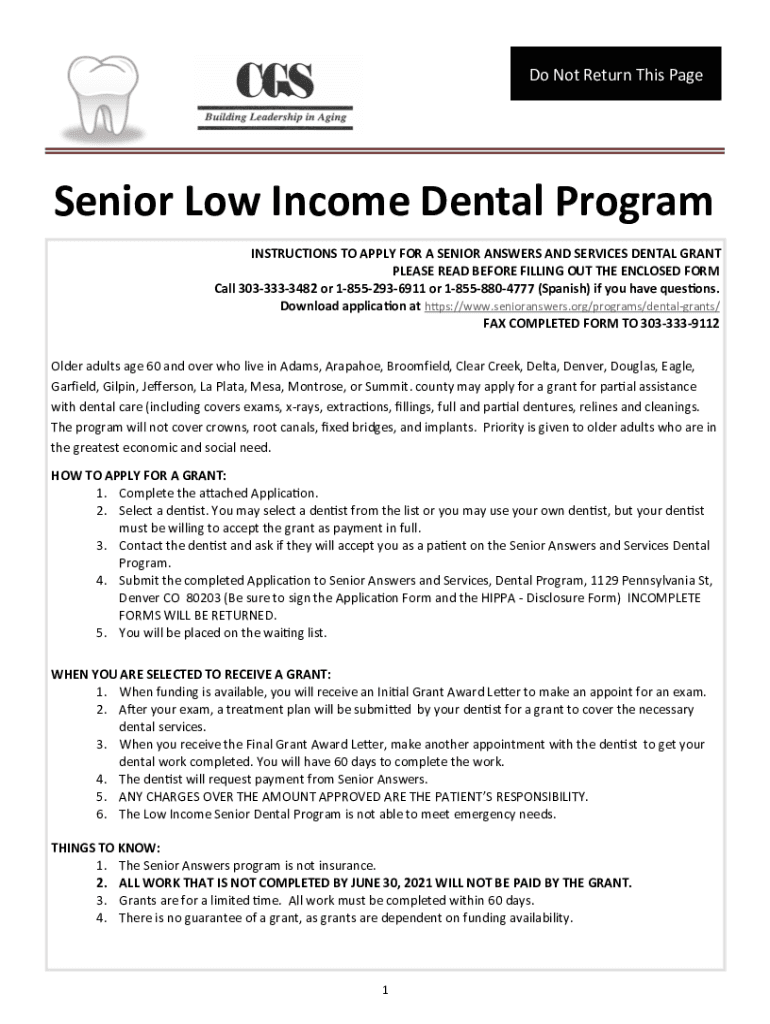 CGS
Building Leadership in Aging

Do Not Return This Page

Senior Low Income Dental Program

INSTRUCTIONS TO APPLY FOR A SENIOR ANSWERS AND SERVICES DENTAL GRANT
PLEASE READ BEFORE FILLING OUT THE ENCLOSED FORM
Call 303-333-3482 or 1-855-293-6911 or 1-855-880-4777 (Spanish) if you have questions.
Download application at https://www.senioranswers.org/programs/dental-grants/
FAX COMPLETED FORM TO 303-333-9112

Older adults age 60 and over who live in Adams, Arapahoe, Broomfield, Clear Creek, Delta, Denver, Douglas, Eagle, Garfield, Gilpin, Jefferson, La Plata, Mesa, Montrose, or Summit. county may apply for a grant for partial assistance with dental care (including covers exams, x-rays, extractions, fillings, full and partial dentures, relines and cleanings. The program will not cover crowns, root canals, fixed bridges, and implants. Priority is given to older adults who are in the greatest economic and social need.

HOW TO APPLY FOR A GRANT:
1. Complete the attached Application.
2. Select a dentist. You may select a dentist from the list or you may use your own dentist, but your dentist must be willing to accept the grant as payment in full.
3. Contact the dentist and ask if they will accept you as a patient on the Senior Answers and Services Dental Program.
4. Submit the completed Application to Senior Answers and Services, Dental Program, 1129 Pennsylvania St, Denver CO 80203 (Be sure to sign the Application Form and the HIPPA - Disclosure Form) INCOMPLETE FORMS WILL BE RETURNED.
5. You will be placed on the waiting list.

WHEN YOU ARE SELECTED TO RECEIVE A GRANT:
1. When funding is available, you will receive an Initial Grant Award Letter to make an appoint for an exam.
2. After your exam, a treatment plan will be submitted by your dentist for a grant to cover the necessary dental services.
3. When you receive the Final Grant Award Letter, make another appointment with the dentist to get your dental work completed. You will have 60 days to complete the work.
4. The dentist will request payment from Senior Answers.
5. ANY CHARGES OVER THE AMOUNT APPROVED ARE THE PATIENT'S RESPONSIBILITY.
6. The Low Income Senior Dental Program is not able to meet emergency needs.

THINGS TO KNOW:
1. The Senior Answers program is not insurance.
2. ALL WORK THAT IS NOT COMPLETED BY JUNE 30, 2021 WILL NOT BE PAID BY THE GRANT.
3. Grants are for a limited time. All work must be completed within 60 days.
4. There is no guarantee of a grant, as grants are dependent on funding availability.

1